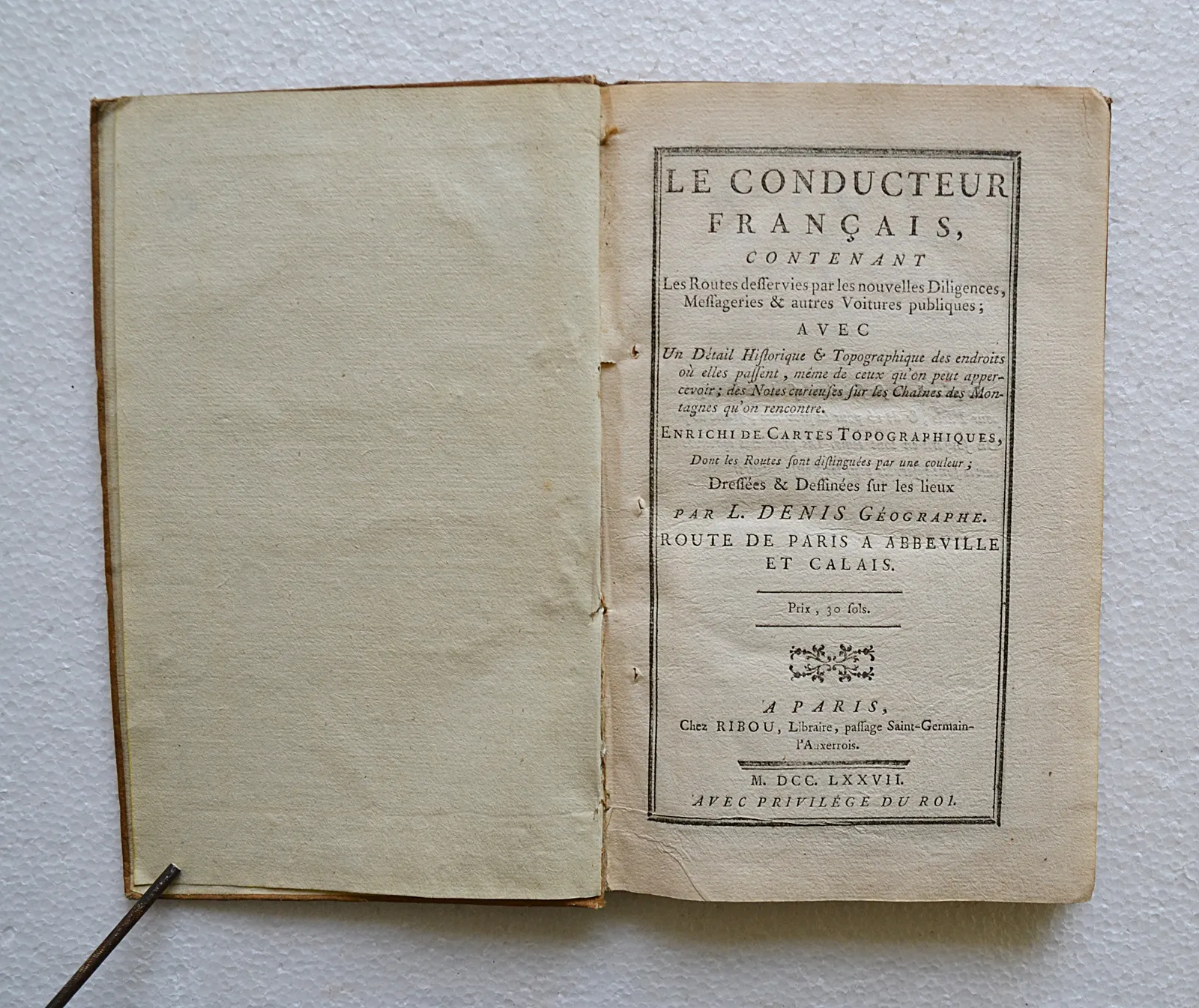 LE CONDUCTEUR FRANÇAIS,

CONTENANT

Les Routes desservies par les nouvelles Diligences, Messageries & autres Voitures publiques;

AVEC

Un Détail Historique & Topographique des endroits où elles passent, même de ceux qu'on peut appercevoir; des Notes curieuses sur les Chaînes des Montagnes qu'on rencontre.

ENRICHI DE CARTES TOPOGRAPHIQUES,

Dont les Routes sont distinguées par une couleur;

Dressées & Dessinées sur les lieux

PAR L. DENIS GÉOGRAPHE.

ROUTE DE PARIS A ABBEVILLE ET CALAIS.

Prix, 30 sols.

A PARIS,

Chez RIBOU, Libraire, passage Saint-Germain-l'Auxerrois.

M. DCC. LXXVII.

AVEC PRIVILÉGE DU ROI.